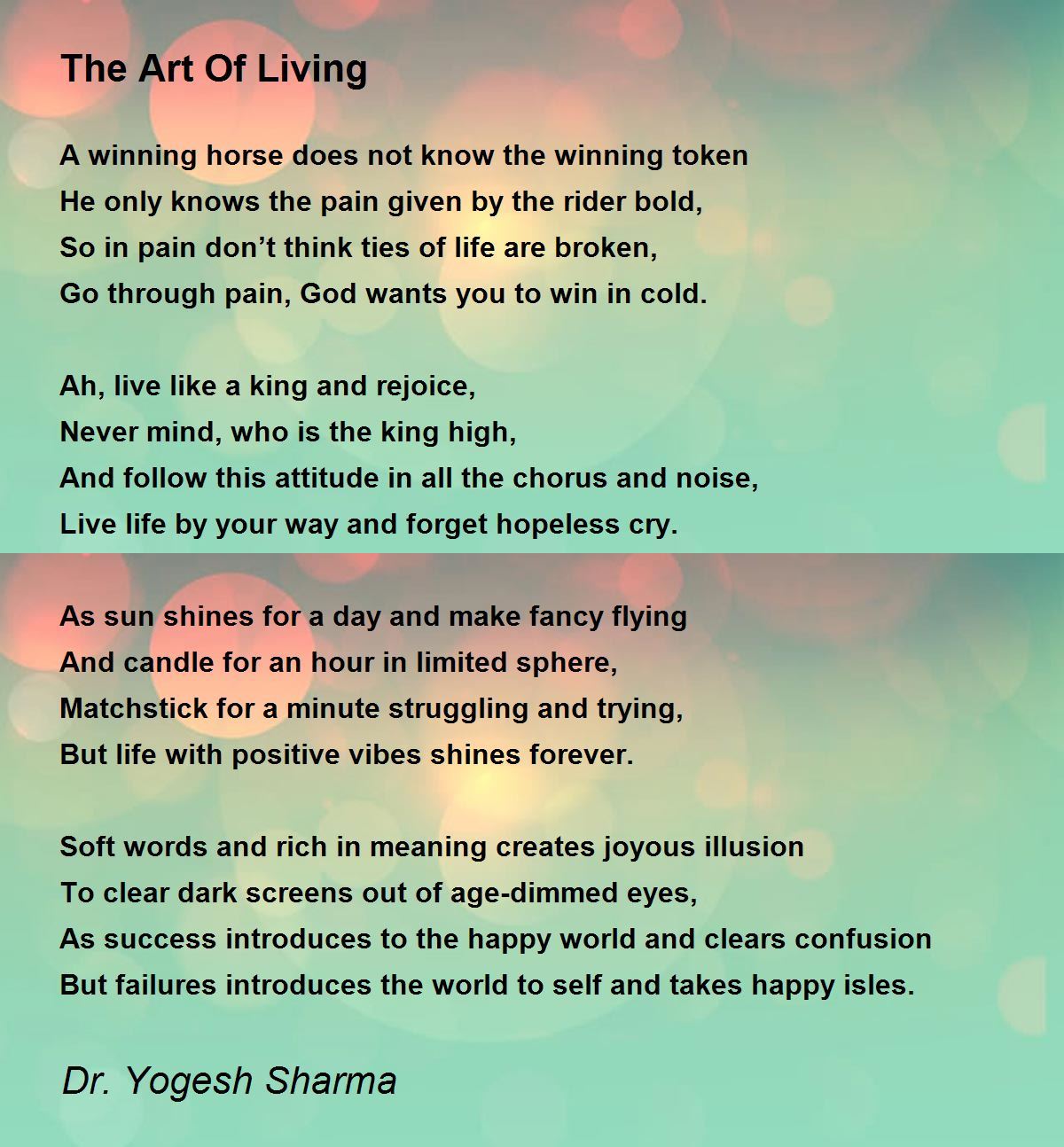 The Art Of Living

A winning horse does not know the winning token
He only knows the pain given by the rider bold,
So in pain don’t think ties of life are broken,
Go through pain, God wants you to win in cold.

Ah, live like a king and rejoice,
Never mind, who is the king high,
And follow this attitude in all the chorus and noise,
Live life by your way and forget hopeless cry.

As sun shines for a day and make fancy flying
And candle for an hour in limited sphere,
Matchstick for a minute struggling and trying,
But life with positive vibes shines forever.

Soft words and rich in meaning creates joyous illusion
To clear dark screens out of age-dimmed eyes,
As success introduces to the happy world and clears confusion
But failures introduces the world to self and takes happy isles.

Dr. Yogesh Sharma